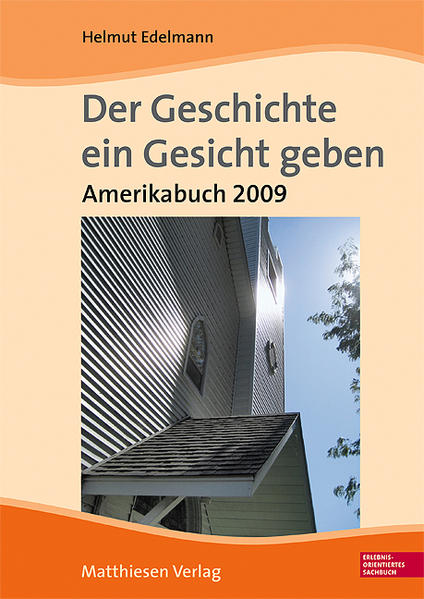 Helmut Edelmann

Der Geschichte ein Gesicht geben

Amerikabuch 2009

Matthiesen Verlag

ERLEBNIS-ORIENTIERTES SACHBUCH